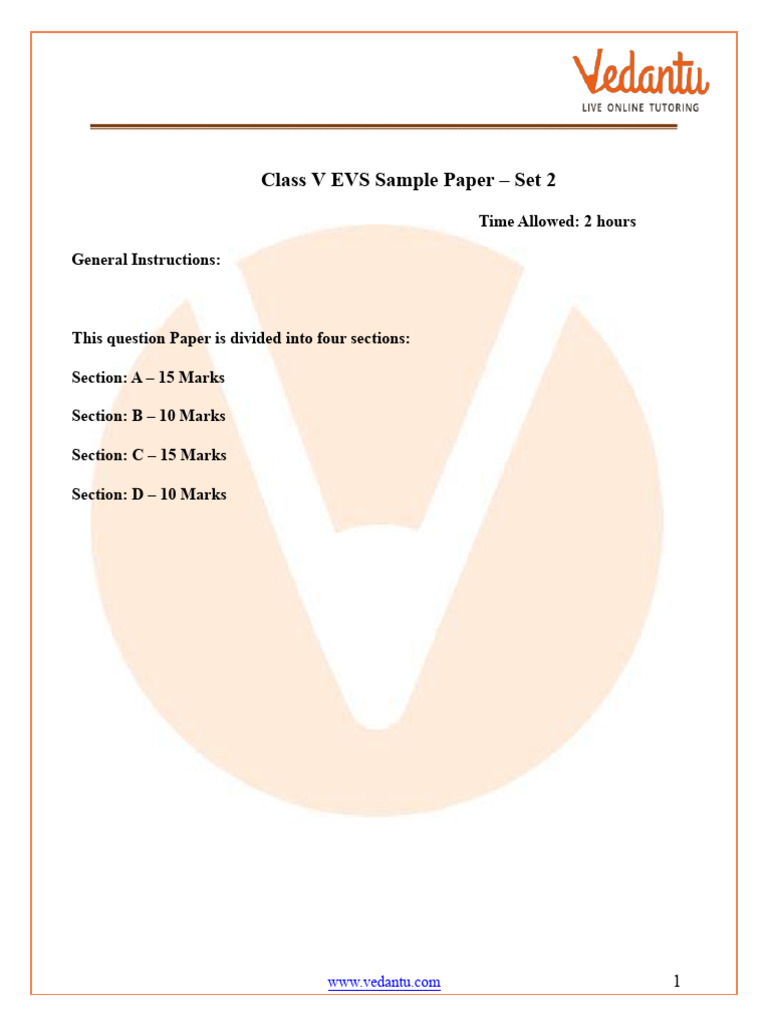 Vedantu
LIVE ONLINE TUTORING

Class V EVS Sample Paper – Set 2

Time Allowed: 2 hours

General Instructions:

This question Paper is divided into four sections:

Section: A – 15 Marks

Section: B – 10 Marks

Section: C – 15 Marks

Section: D – 10 Marks

www.vedantu.com

1